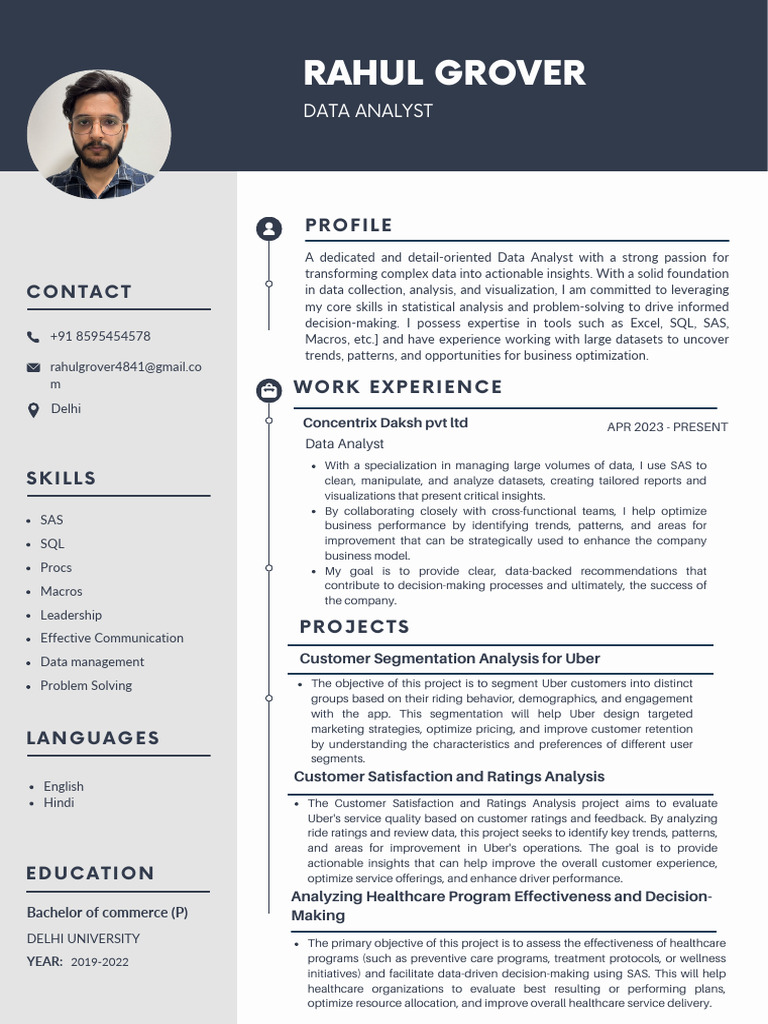 RAHUL GROVER
DATA ANALYST

CONTACT

+91 8595454578

rahulgrover4841@gmail.com

Delhi

SKILLS

- SAS
- SQL
- Procs
- Macros
- Leadership
- Effective Communication
- Data management
- Problem Solving

LANGUAGES

- English
- Hindi

EDUCATION

Bachelor of commerce (P)
DELHI UNIVERSITY
YEAR: 2019-2022

PROFILE

A dedicated and detail-oriented Data Analyst with a strong passion for transforming complex data into actionable insights. With a solid foundation in data collection, analysis, and visualization, I am committed to leveraging my core skills in statistical analysis and problem-solving to drive informed decision-making. I possess expertise in tools such as Excel, SQL, SAS, Macros, etc.] and have experience working with large datasets to uncover trends, patterns, and opportunities for business optimization.

WORK EXPERIENCE

Concentrix Daksh pvt ltd
APR 2023 - PRESENT
Data Analyst

- With a specialization in managing large volumes of data, I use SAS to clean, manipulate, and analyze datasets, creating tailored reports and visualizations that present critical insights.
- By collaborating closely with cross-functional teams, I help optimize business performance by identifying trends, patterns, and areas for improvement that can be strategically used to enhance the company business model.
- My goal is to provide clear, data-backed recommendations that contribute to decision-making processes and ultimately, the success of the company.

PROJECTS

Customer Segmentation Analysis for Uber

- The objective of this project is to segment Uber customers into distinct groups based on their riding behavior, demographics, and engagement with the app. This segmentation will help Uber design targeted marketing strategies, optimize pricing, and improve customer retention by understanding the characteristics and preferences of different user segments.

Customer Satisfaction and Ratings Analysis

- The Customer Satisfaction and Ratings Analysis project aims to evaluate Uber's service quality based on customer ratings and feedback. By analyzing ride ratings and review data, this project seeks to identify key trends, patterns, and areas for improvement in Uber's operations. The goal is to provide actionable insights that can help improve the overall customer experience, optimize service offerings, and enhance driver performance.

Analyzing Healthcare Program Effectiveness and Decision-Making

- The primary objective of this project is to assess the effectiveness of healthcare programs (such as preventive care programs, treatment protocols, or wellness initiatives) and facilitate data-driven decision-making using SAS. This will help healthcare organizations to evaluate best resulting or performing plans, optimize resource allocation, and improve overall healthcare service delivery.